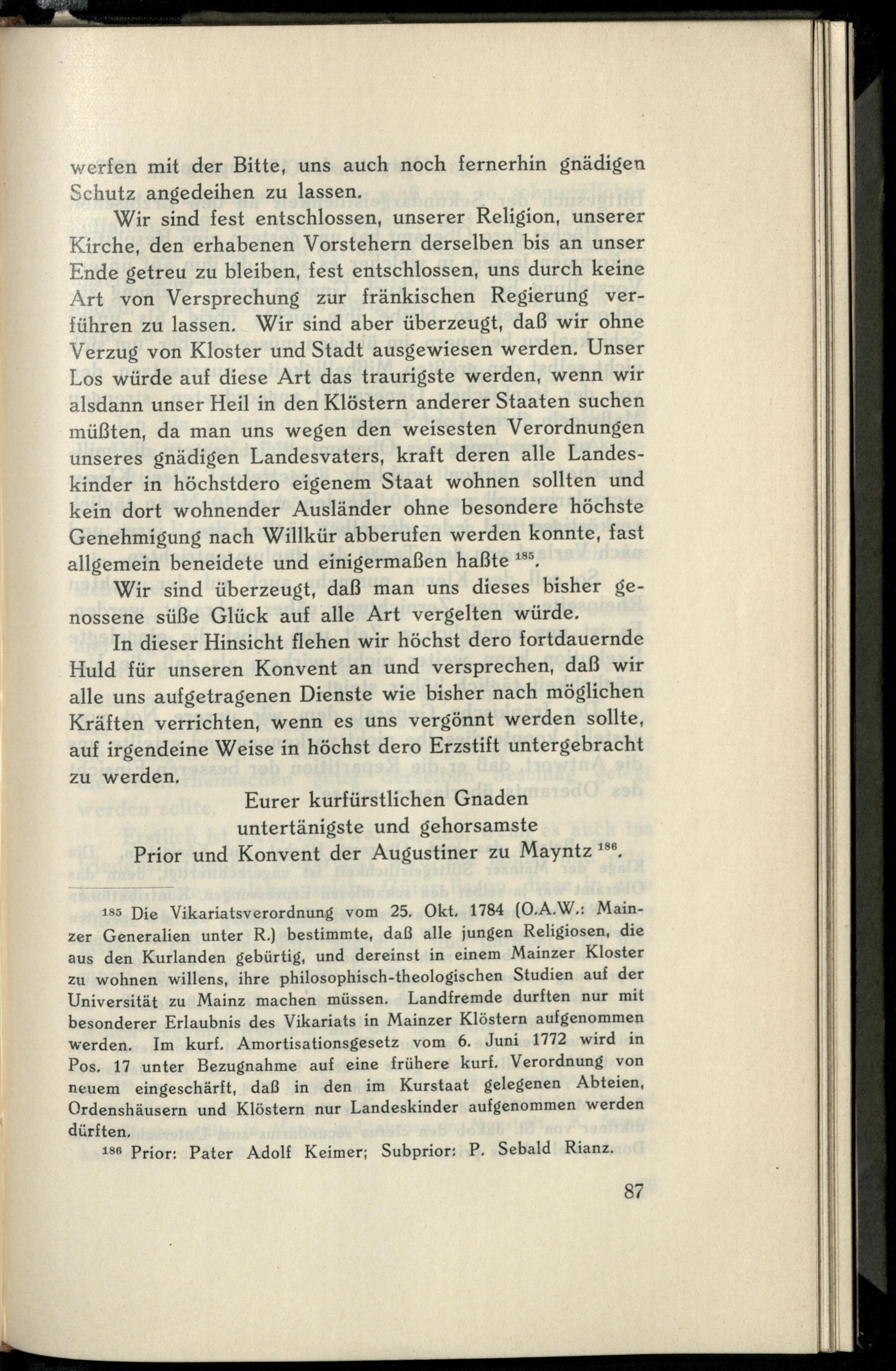 werfen mit der Bitte, uns auch noch fernerhin gnädigen Schutz angedeihen zu lassen.

Wir sind fest entschlossen, unserer Religion, unserer Kirche, den erhabenen Vorstehern derselben bis an unser Ende getreu zu bleiben, fest entschlossen, uns durch keine Art von Versprechung zur fränkischen Regierung verführen zu lassen. Wir sind aber überzeugt, daß wir ohne Verzug von Kloster und Stadt ausgewiesen werden. Unser Los würde auf diese Art das traurigste werden, wenn wir alsdann unser Heil in den Klöstern anderer Staaten suchen müßten, da man uns wegen den weisesten Verordnungen unseres gnädigen Landesvaters, kraft deren alle Landeskinder in höchstdero eigenem Staat wohnen sollten und kein dort wohnender Ausländer ohne besondere höchste Genehmigung nach Willkür abberufen werden konnte, fast allgemein beneidete und einigermaßen haßte $^{185}$.

Wir sind überzeugt, daß man uns dieses bisher genossene süße Glück auf alle Art vergelten würde.

In dieser Hinsicht flehen wir höchst dero fortdauernde Huld für unseren Konvent an und versprechen, daß wir alle uns aufgetragenen Dienste wie bisher nach möglichen Kräften verrichten, wenn es uns vergönnt werden sollte, auf irgendeine Weise in höchst dero Erzstift untergebracht zu werden.

Eurer kurfürstlichen Gnaden
untertänigste und gehorsamste
Prior und Konvent der Augustiner zu Mayntz $^{186}$.

$^{185}$ Die Vikariatsverordnung vom 25. Okt. 1784 (O.A.W.: Mainzer Generalien unter R.) bestimmte, daß alle jungen Religiosen, die aus den Kurlanden gebürtig, und dereinst in einem Mainzer Kloster zu wohnen willens, ihre philosophisch-theologischen Studien auf der Universität zu Mainz machen müssen. Landfremde durften nur mit besonderer Erlaubnis des Vikariats in Mainzer Klöstern aufgenommen werden. Im kurf. Amortisationsgesetz vom 6. Juni 1772 wird in Pos. 17 unter Bezugnahme auf eine frühere kurf. Verordnung von neuem eingeschärft, daß in den im Kurstaat gelegenen Abteien, Ordenshäusern und Klöstern nur Landeskinder aufgenommen werden dürften.

$^{186}$ Prior: Pater Adolf Keimer; Subprior: P. Sebald Rianz.

87